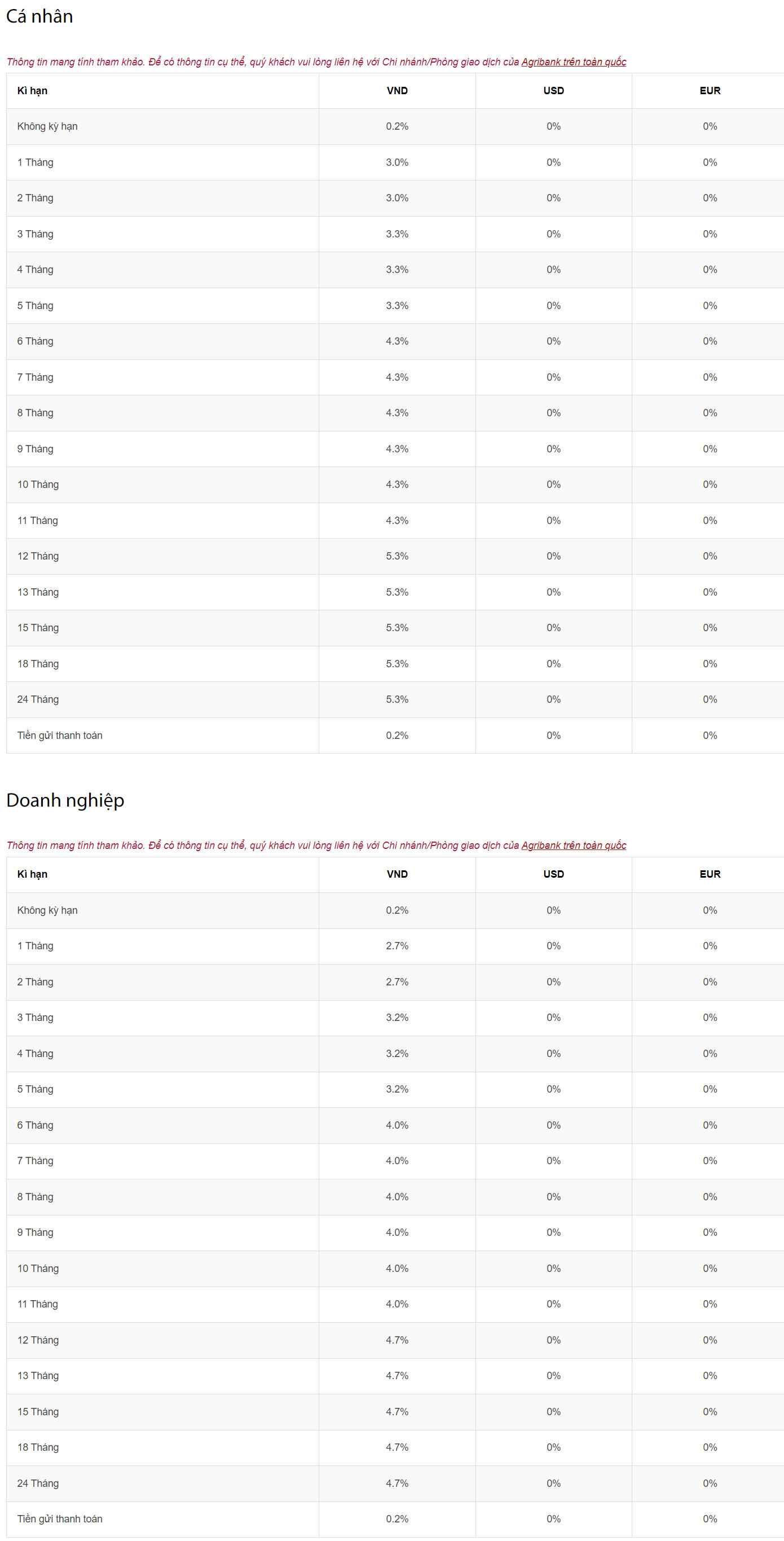 Cá nhân

Thông tin mang tính tham khảo. Để có thông tin cụ thể, quý khách vui lòng liên hệ với Chi nhánh/Phòng giao dịch của Agribank trên toàn quốc

| Kì hạn | VND | USD | EUR |
|---|---|---|---|
| Không kỳ hạn | 0.2% | 0% | 0% |
| 1 Tháng | 3.0% | 0% | 0% |
| 2 Tháng | 3.0% | 0% | 0% |
| 3 Tháng | 3.3% | 0% | 0% |
| 4 Tháng | 3.3% | 0% | 0% |
| 5 Tháng | 3.3% | 0% | 0% |
| 6 Tháng | 4.3% | 0% | 0% |
| 7 Tháng | 4.3% | 0% | 0% |
| 8 Tháng | 4.3% | 0% | 0% |
| 9 Tháng | 4.3% | 0% | 0% |
| 10 Tháng | 4.3% | 0% | 0% |
| 11 Tháng | 4.3% | 0% | 0% |
| 12 Tháng | 5.3% | 0% | 0% |
| 13 Tháng | 5.3% | 0% | 0% |
| 15 Tháng | 5.3% | 0% | 0% |
| 18 Tháng | 5.3% | 0% | 0% |
| 24 Tháng | 5.3% | 0% | 0% |
| Tiền gửi thanh toán | 0.2% | 0% | 0% |

Doanh nghiệp

Thông tin mang tính tham khảo. Để có thông tin cụ thể, quý khách vui lòng liên hệ với Chi nhánh/Phòng giao dịch của Agribank trên toàn quốc

| Kì hạn | VND | USD | EUR |
|---|---|---|---|
| Không kỳ hạn | 0.2% | 0% | 0% |
| 1 Tháng | 2.7% | 0% | 0% |
| 2 Tháng | 2.7% | 0% | 0% |
| 3 Tháng | 3.2% | 0% | 0% |
| 4 Tháng | 3.2% | 0% | 0% |
| 5 Tháng | 3.2% | 0% | 0% |
| 6 Tháng | 4.0% | 0% | 0% |
| 7 Tháng | 4.0% | 0% | 0% |
| 8 Tháng | 4.0% | 0% | 0% |
| 9 Tháng | 4.0% | 0% | 0% |
| 10 Tháng | 4.0% | 0% | 0% |
| 11 Tháng | 4.0% | 0% | 0% |
| 12 Tháng | 4.7% | 0% | 0% |
| 13 Tháng | 4.7% | 0% | 0% |
| 15 Tháng | 4.7% | 0% | 0% |
| 18 Tháng | 4.7% | 0% | 0% |
| 24 Tháng | 4.7% | 0% | 0% |
| Tiền gửi thanh toán | 0.2% | 0% | 0% |